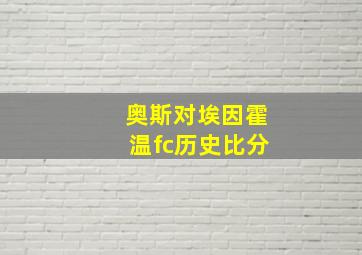 奥斯对埃因霍温fc历史比分